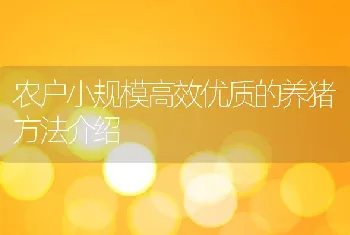 农户小规模高效优质的养猪方法介绍